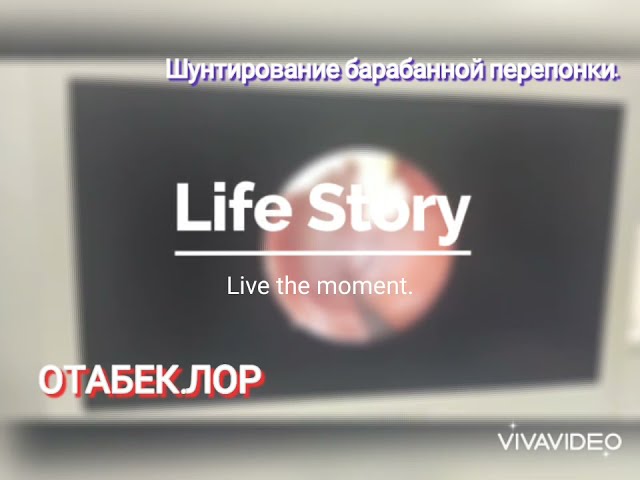 Шунтирование барабанной перепонки.

Life Story

Live the moment.

ОТАБЕК.ЛОР

VIVAVIDEO